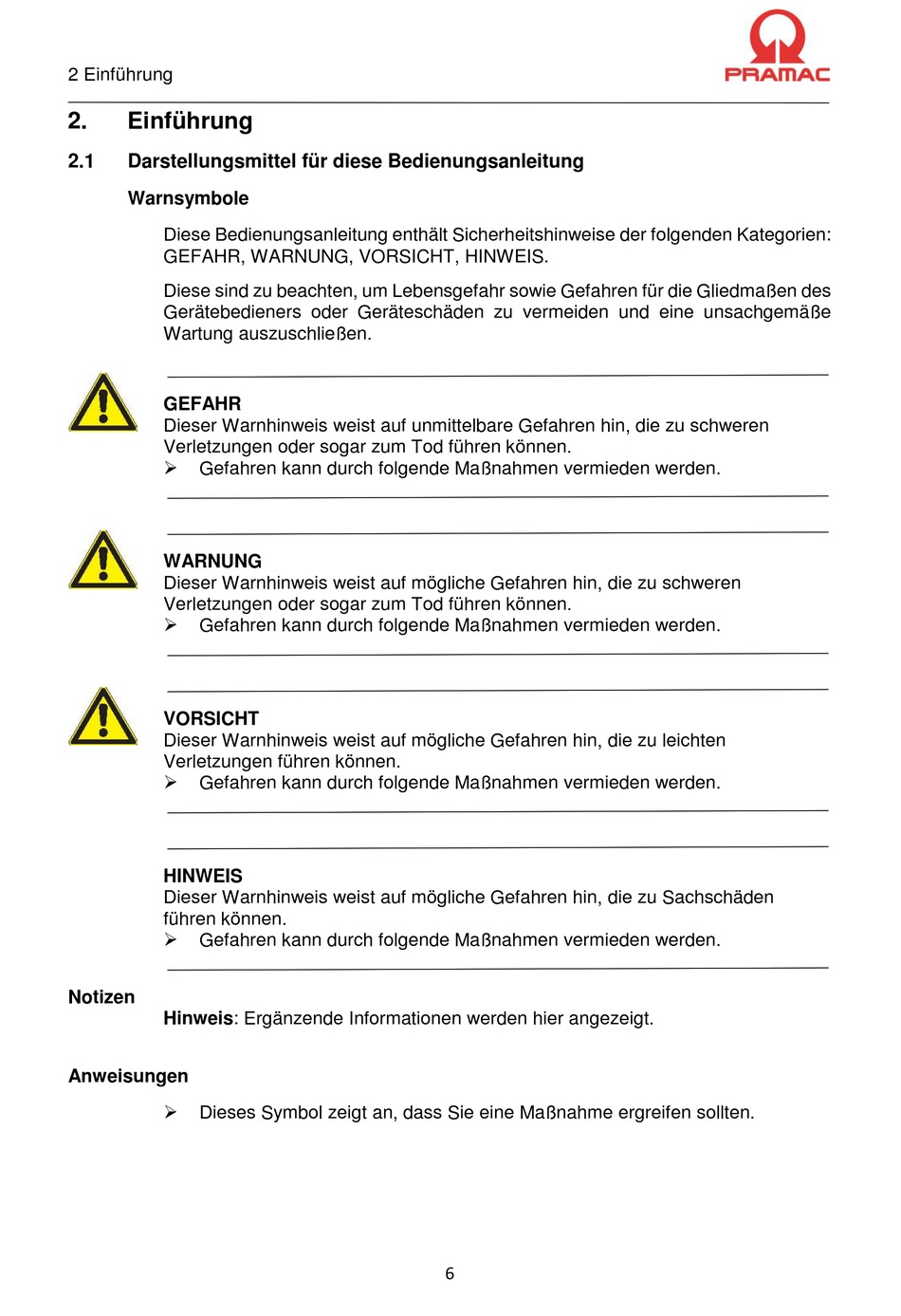 2 Einführung

PRAMAC

2. Einführung

2.1 Darstellungsmittel für diese Bedienungsanleitung

Warnsymbole

Diese Bedienungsanleitung enthält Sicherheitshinweise der folgenden Kategorien: GEFAHR, WARNUNG, VORSICHT, HINWEIS.

Diese sind zu beachten, um Lebensgefahr sowie Gefahren für die Gliedmaßen des Gerätebedieners oder Geräteschäden zu vermeiden und eine unsachgemäße Wartung auszuschließen.

GEFAHR
Dieser Warnhinweis weist auf unmittelbare Gefahren hin, die zu schweren Verletzungen oder sogar zum Tod führen können.
➢ Gefahren kann durch folgende Maßnahmen vermieden werden.

WARNUNG
Dieser Warnhinweis weist auf mögliche Gefahren hin, die zu schweren Verletzungen oder sogar zum Tod führen können.
➢ Gefahren kann durch folgende Maßnahmen vermieden werden.

VORSICHT
Dieser Warnhinweis weist auf mögliche Gefahren hin, die zu leichten Verletzungen führen können.
➢ Gefahren kann durch folgende Maßnahmen vermieden werden.

HINWEIS
Dieser Warnhinweis weist auf mögliche Gefahren hin, die zu Sachschäden führen können.
➢ Gefahren kann durch folgende Maßnahmen vermieden werden.

Notizen

Hinweis: Ergänzende Informationen werden hier angezeigt.

Anweisungen

➢ Dieses Symbol zeigt an, dass Sie eine Maßnahme ergreifen sollten.

6